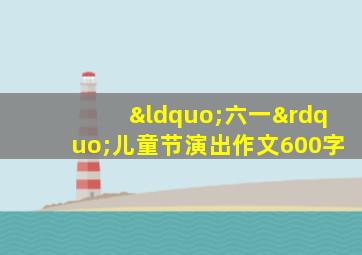 &ldquo;六一&rdquo;儿童节演出作文600字